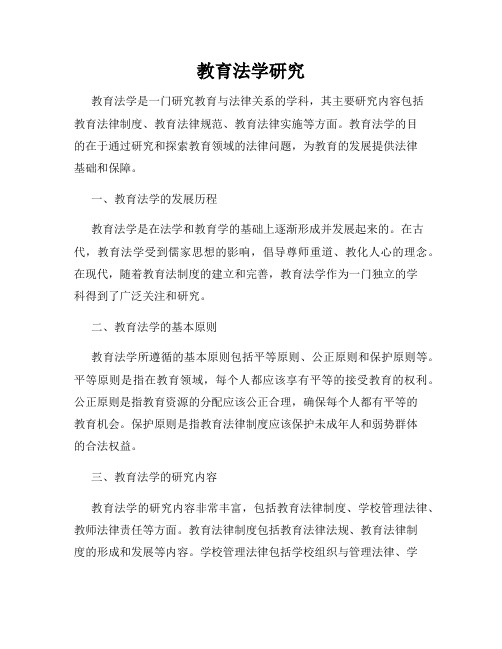 教育法学研究

教育法学是一门研究教育与法律关系的学科，其主要研究内容包括教育法律制度、教育法律规范、教育法律实施等方面。教育法学的目的在于通过研究和探索教育领域的法律问题，为教育的发展提供法律基础和保障。

一、教育法学的发展历程

教育法学是在法学和教育学的基础上逐渐形成并发展起来的。在古代，教育法学受到儒家思想的影响，倡导尊师重道、教化人心的理念。在现代，随着教育法制度的建立和完善，教育法学作为一门独立的学科得到了广泛关注和研究。

二、教育法学的基本原则

教育法学所遵循的基本原则包括平等原则、公正原则和保护原则等。平等原则是指在教育领域，每个人都应该享有平等的接受教育的权利。公正原则是指教育资源的分配应该公正合理，确保每个人都有平等的教育机会。保护原则是指教育法律制度应该保护未成年人和弱势群体的合法权益。

三、教育法学的研究内容

教育法学的研究内容非常丰富，包括教育法律制度、学校管理法律、教师法律责任等方面。教育法律制度包括教育法律法规、教育法律制度的形成和发展等内容。学校管理法律包括学校组织与管理法律、学